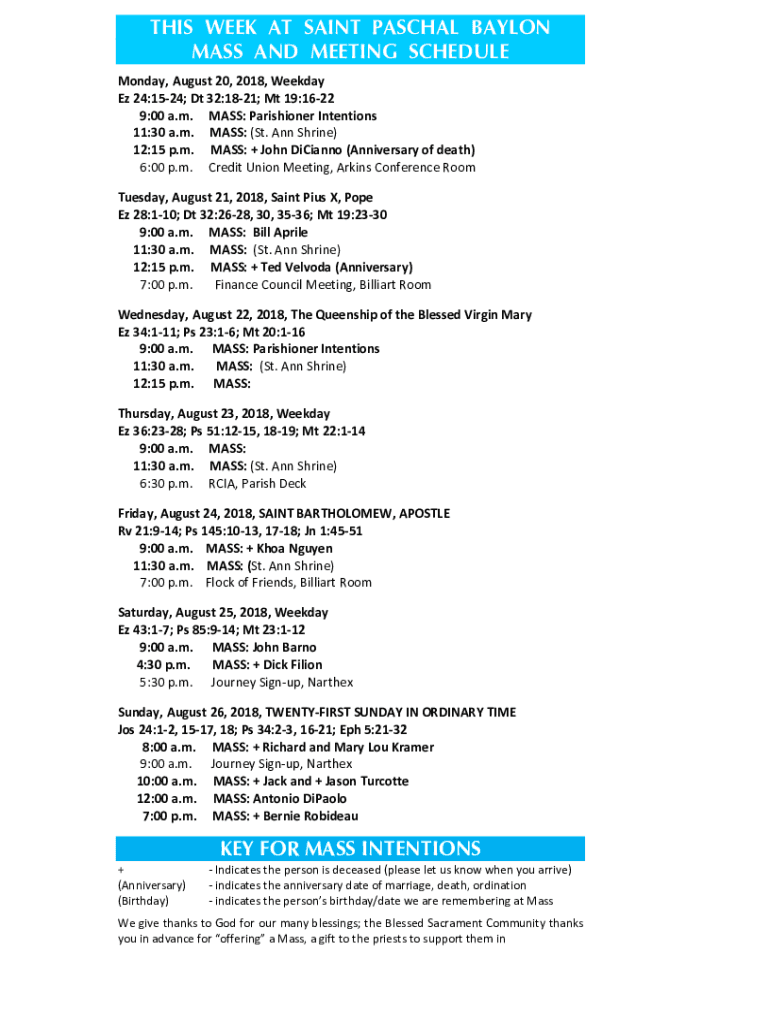 THIS WEEK AT SAINT PASCHAL BAYLON
MASS AND MEETING SCHEDULE

Monday, August 20, 2018, Weekday
Ez 24:15-24; Dt 32:18-21; Mt 19:16-22
9:00 a.m. MASS: Parishioner Intentions
11:30 a.m. MASS: (St. Ann Shrine)
12:15 p.m. MASS: + John DiCianno (Anniversary of death)
6:00 p.m. Credit Union Meeting, Arkins Conference Room

Tuesday, August 21, 2018, Saint Pius X, Pope
Ez 28:1-10; Dt 32:26-28, 30, 35-36; Mt 19:23-30
9:00 a.m. MASS: Bill Aprile
11:30 a.m. MASS: (St. Ann Shrine)
12:15 p.m. MASS: + Ted Velvoda (Anniversary)
7:00 p.m. Finance Council Meeting, Billiart Room

Wednesday, August 22, 2018, The Queenship of the Blessed Virgin Mary
Ez 34:1-11; Ps 23:1-6; Mt 20:1-16
9:00 a.m. MASS: Parishioner Intentions
11:30 a.m. MASS: (St. Ann Shrine)
12:15 p.m. MASS:

Thursday, August 23, 2018, Weekday
Ez 36:23-28; Ps 51:12-15, 18-19; Mt 22:1-14
9:00 a.m. MASS:
11:30 a.m. MASS: (St. Ann Shrine)
6:30 p.m. RCIA, Parish Deck

Friday, August 24, 2018, SAINT BARTHOLOMEW, APOSTLE
Rv 21:9-14; Ps 145:10-13, 17-18; Jn 1:45-51
9:00 a.m. MASS: + Khoa Nguyen
11:30 a.m. MASS: (St. Ann Shrine)
7:00 p.m. Flock of Friends, Billiart Room

Saturday, August 25, 2018, Weekday
Ez 43:1-7; Ps 85:9-14; Mt 23:1-12
9:00 a.m. MASS: John Barno
4:30 p.m. MASS: + Dick Filion
5:30 p.m. Journey Sign-up, Narthex

Sunday, August 26, 2018, TWENTY-FIRST SUNDAY IN ORDINARY TIME
Jos 24:1-2, 15-17, 18; Ps 34:2-3, 16-21; Eph 5:21-32
8:00 a.m. MASS: + Richard and Mary Lou Kramer
9:00 a.m. Journey Sign-up, Narthex
10:00 a.m. MASS: + Jack and + Jason Turcotte
12:00 a.m. MASS: Antonio DiPaolo
7:00 p.m. MASS: + Bernie Robideau

KEY FOR MASS INTENTIONS
+ - Indicates the person is deceased (please let us know when you arrive)
(Anniversary) - indicates the anniversary date of marriage, death, ordination
(Birthday) - indicates the person's birthday/date we are remembering at Mass

We give thanks to God for our many blessings; the Blessed Sacrament Community thanks you in advance for "offering" a Mass, a gift to the priests to support them in